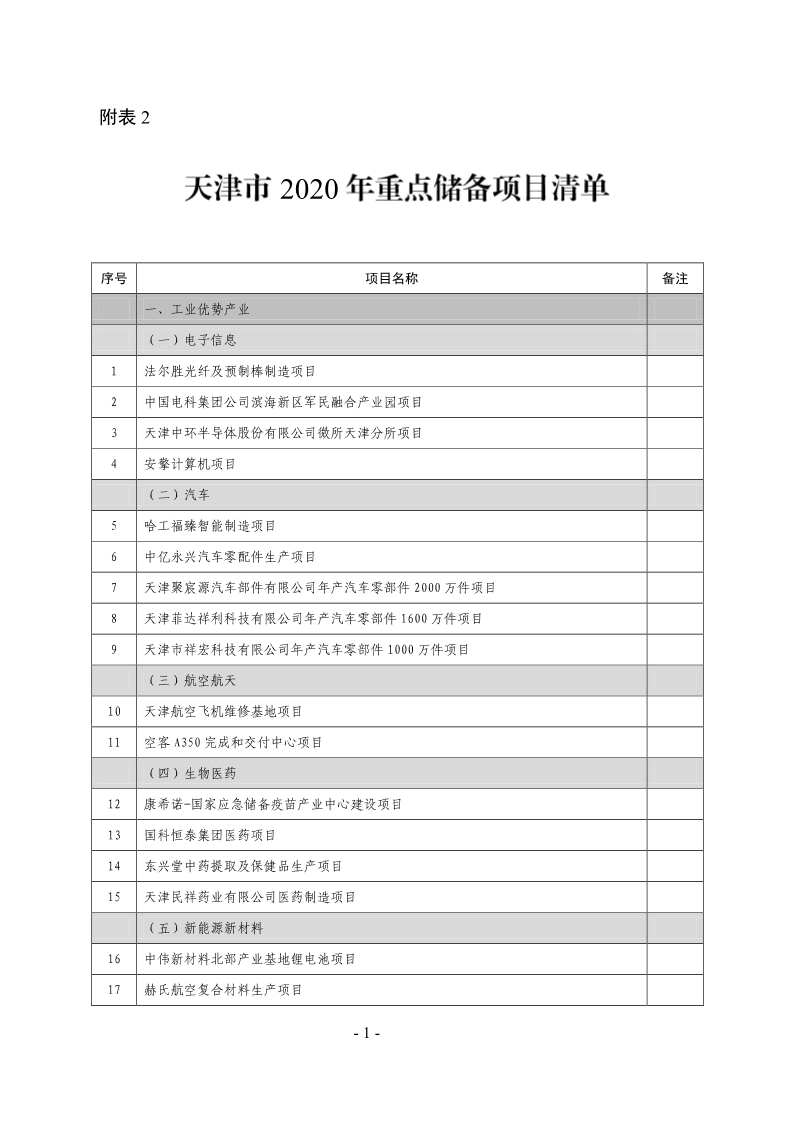 附表 2

天津市 2020 年重点储备项目清单

| 序号 | 项目名称 | 备注 |
|---|---|---|
| | 一、工业优势产业 | |
| | （一）电子信息 | |
| 1 | 法尔胜光纤及预制棒制造项目 | |
| 2 | 中国电科集团公司滨海新区军民融合产业园项目 | |
| 3 | 天津中环半导体股份有限公司微所天津分所项目 | |
| 4 | 安擎计算机项目 | |
| | （二）汽车 | |
| 5 | 哈工福臻智能制造项目 | |
| 6 | 中亿永兴汽车零配件生产项目 | |
| 7 | 天津聚宸源汽车部件有限公司年产汽车零部件 2000 万件项目 | |
| 8 | 天津菲达祥利科技有限公司年产汽车零部件 1600 万件项目 | |
| 9 | 天津市祥宏科技有限公司年产汽车零部件 1000 万件项目 | |
| | （三）航空航天 | |
| 10 | 天津航空飞机维修基地项目 | |
| 11 | 空客 A350 完成和交付中心项目 | |
| | （四）生物医药 | |
| 12 | 康希诺-国家应急储备疫苗产业中心建设项目 | |
| 13 | 国科恒泰集团医药项目 | |
| 14 | 东兴堂中药提取及保健品生产项目 | |
| 15 | 天津民祥药业有限公司医药制造项目 | |
| | （五）新能源新材料 | |
| 16 | 中伟新材料北部产业基地锂电池项目 | |
| 17 | 赫氏航空复合材料生产项目 | |

- 1 -